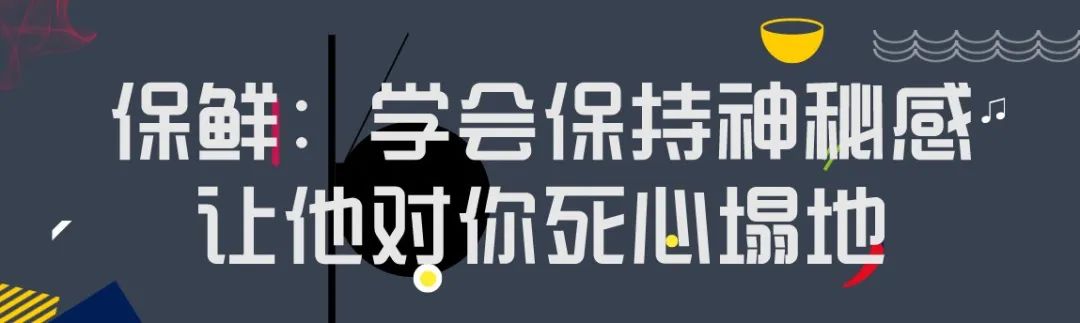 保鲜：学会保持神秘感
让他对你死心塌地